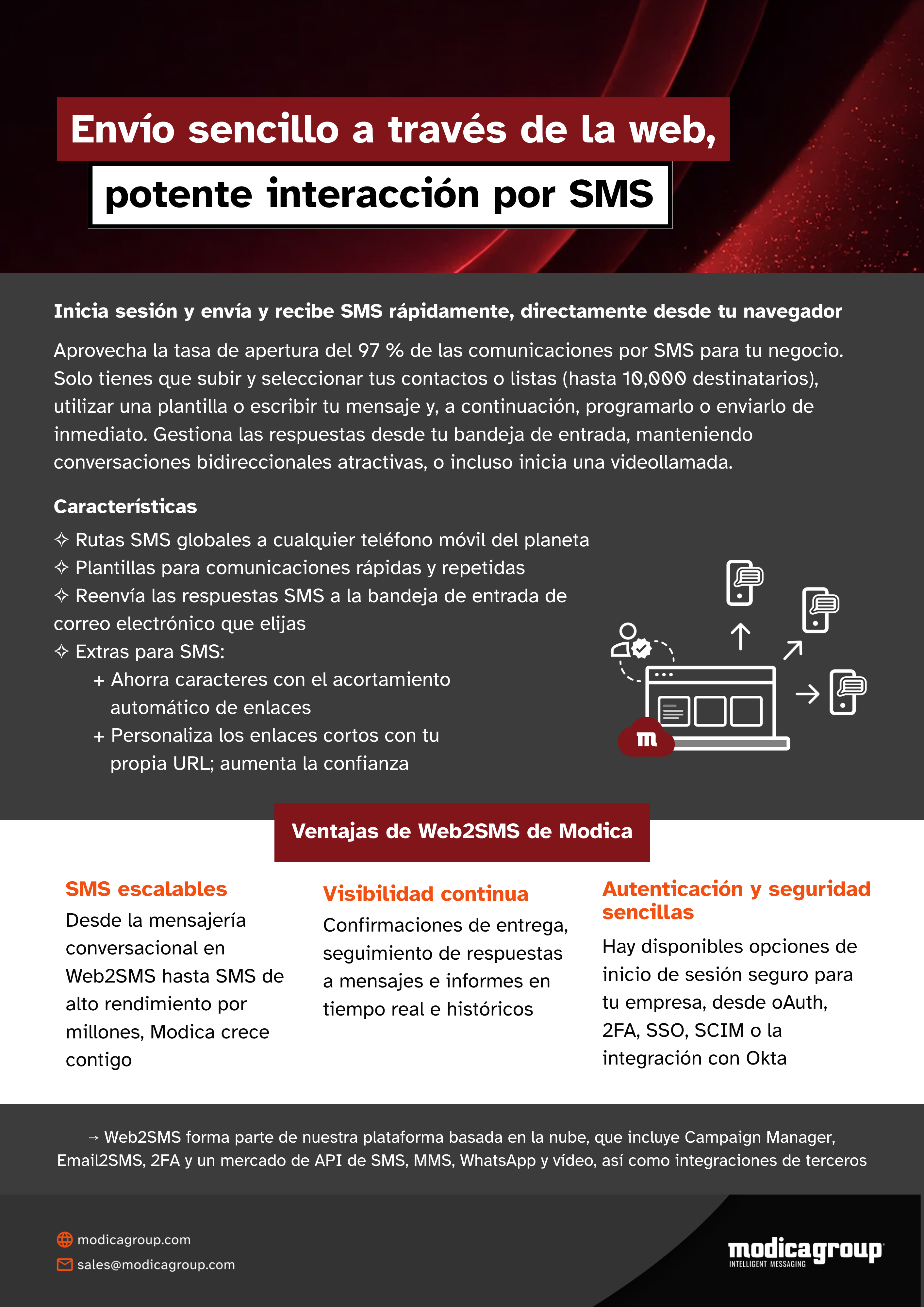 Envío sencillo a través de la web,
potente interacción por SMS

Inicia sesión y envía y recibe SMS rápidamente, directamente desde tu navegador

Aprovecha la tasa de apertura del 97 % de las comunicaciones por SMS para tu negocio. Solo tienes que subir y seleccionar tus contactos o listas (hasta 10,000 destinatarios), utilizar una plantilla o escribir tu mensaje y, a continuación, programarlo o enviarlo de inmediato. Gestiona las respuestas desde tu bandeja de entrada, manteniendo conversaciones bidireccionales atractivas, o incluso inicia una videollamada.

Características
✧ Rutas SMS globales a cualquier teléfono móvil del planeta
✧ Plantillas para comunicaciones rápidas y repetidas
✧ Reenvía las respuestas SMS a la bandeja de entrada de correo electrónico que elijas
✧ Extras para SMS:
+ Ahorra caracteres con el acortamiento automático de enlaces
+ Personaliza los enlaces cortos con tu propia URL; aumenta la confianza

m

Ventajas de Web2SMS de Modica

SMS escalables
Desde la mensajería conversacional en Web2SMS hasta SMS de alto rendimiento por millones, Modica crece contigo

Visibilidad continua
Confirmaciones de entrega, seguimiento de respuestas a mensajes e informes en tiempo real e históricos

Autenticación y seguridad sencillas
Hay disponibles opciones de inicio de sesión seguro para tu empresa, desde oAuth, 2FA, SSO, SCIM o la integración con Okta

→ Web2SMS forma parte de nuestra plataforma basada en la nube, que incluye Campaign Manager, Email2SMS, 2FA y un mercado de API de SMS, MMS, WhatsApp y vídeo, así como integraciones de terceros

modicagroup.com
sales@modicagroup.com

modicagroup
INTELLIGENT MESSAGING